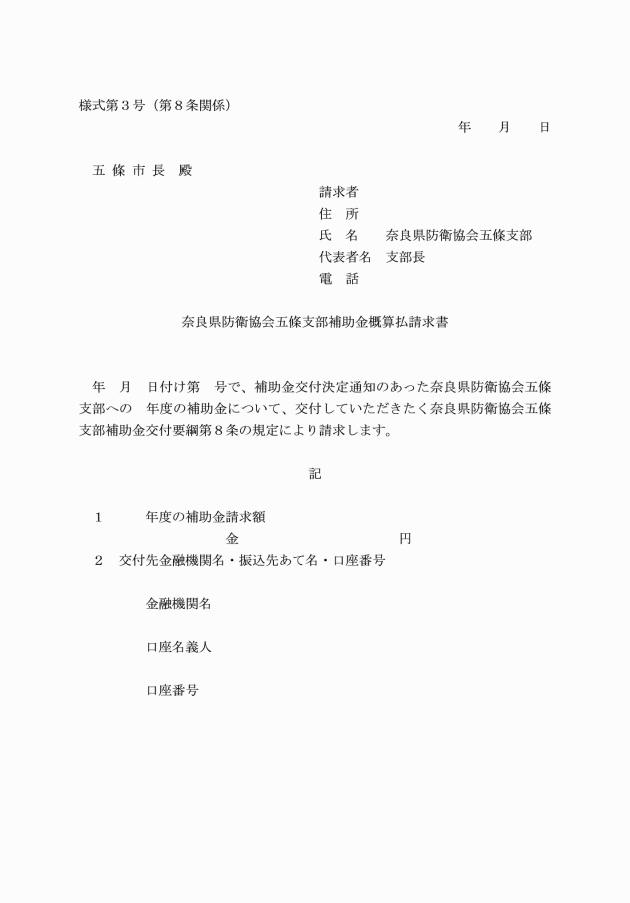 様式第３号（第８条関係）

年　月　日

五 條 市 長　殿

請求者
住　所
氏　名　　奈良県防衛協会五條支部
代表者名　支部長
電　話

奈良県防衛協会五條支部補助金概算払請求書

年　月　日付け第　号で、補助金交付決定通知のあった奈良県防衛協会五條支部への　年度の補助金について、交付していただきたく奈良県防衛協会五條支部補助金交付要綱第８条の規定により請求します。

記

１　　年度の補助金請求額
金　　　　円
２　交付先金融機関名・振込先あて名・口座番号

金融機関名

口座名義人

口座番号